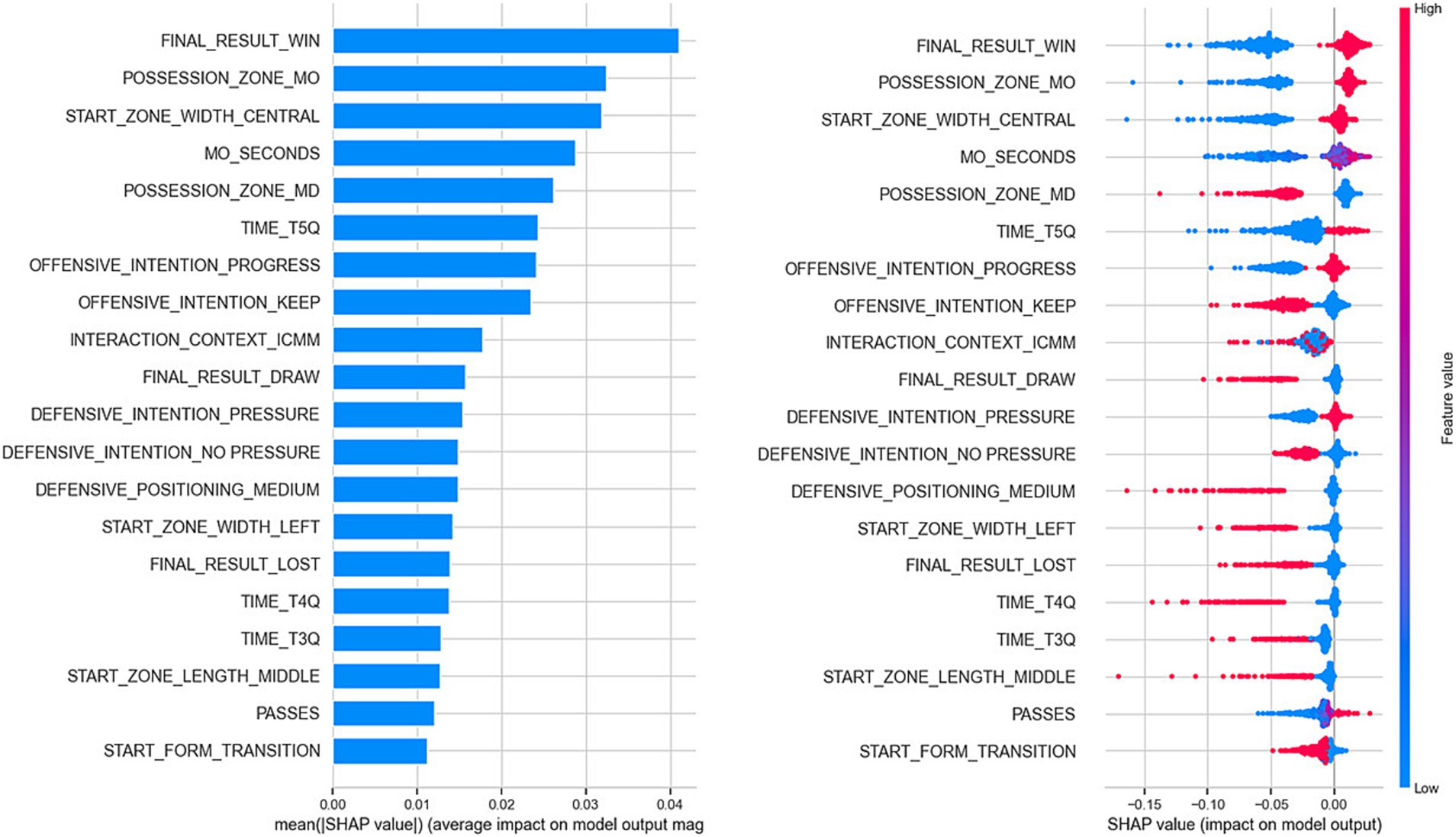 FINAL_RESULT_WIN
POSSESSION_ZONE_MO
START_ZONE_WIDTH_CENTRAL
MO_SECONDS
POSSESSION_ZONE_MD
TIME_T5Q
OFFENSIVE_INTENTION_PROGRESS
OFFENSIVE_INTENTION_KEEP
INTERACTION_CONTEXT_ICMM
FINAL_RESULT_DRAW
DEFENSIVE_INTENTION_PRESSURE
DEFENSIVE_INTENTION_NO PRESSURE
DEFENSIVE_POSITIONING_MEDIUM
START_ZONE_WIDTH_LEFT
FINAL_RESULT_LOST
TIME_T4Q
TIME_T3Q
START_ZONE_LENGTH_MIDDLE
PASSES
START_FORM_TRANSITION

0.00 0.01 0.02 0.03 0.04
mean(|SHAP value|) (average impact on model output mag

FINAL_RESULT_WIN
POSSESSION_ZONE_MO
START_ZONE_WIDTH_CENTRAL
MO_SECONDS
POSSESSION_ZONE_MD
TIME_T5Q
OFFENSIVE_INTENTION_PROGRESS
OFFENSIVE_INTENTION_KEEP
INTERACTION_CONTEXT_ICMM
FINAL_RESULT_DRAW
DEFENSIVE_INTENTION_PRESSURE
DEFENSIVE_INTENTION_NO PRESSURE
DEFENSIVE_POSITIONING_MEDIUM
START_ZONE_WIDTH_LEFT
FINAL_RESULT_LOST
TIME_T4Q
TIME_T3Q
START_ZONE_LENGTH_MIDDLE
PASSES
START_FORM_TRANSITION

−0.15 −0.10 −0.05 0.00
SHAP value (impact on model output)

High
Feature value
Low